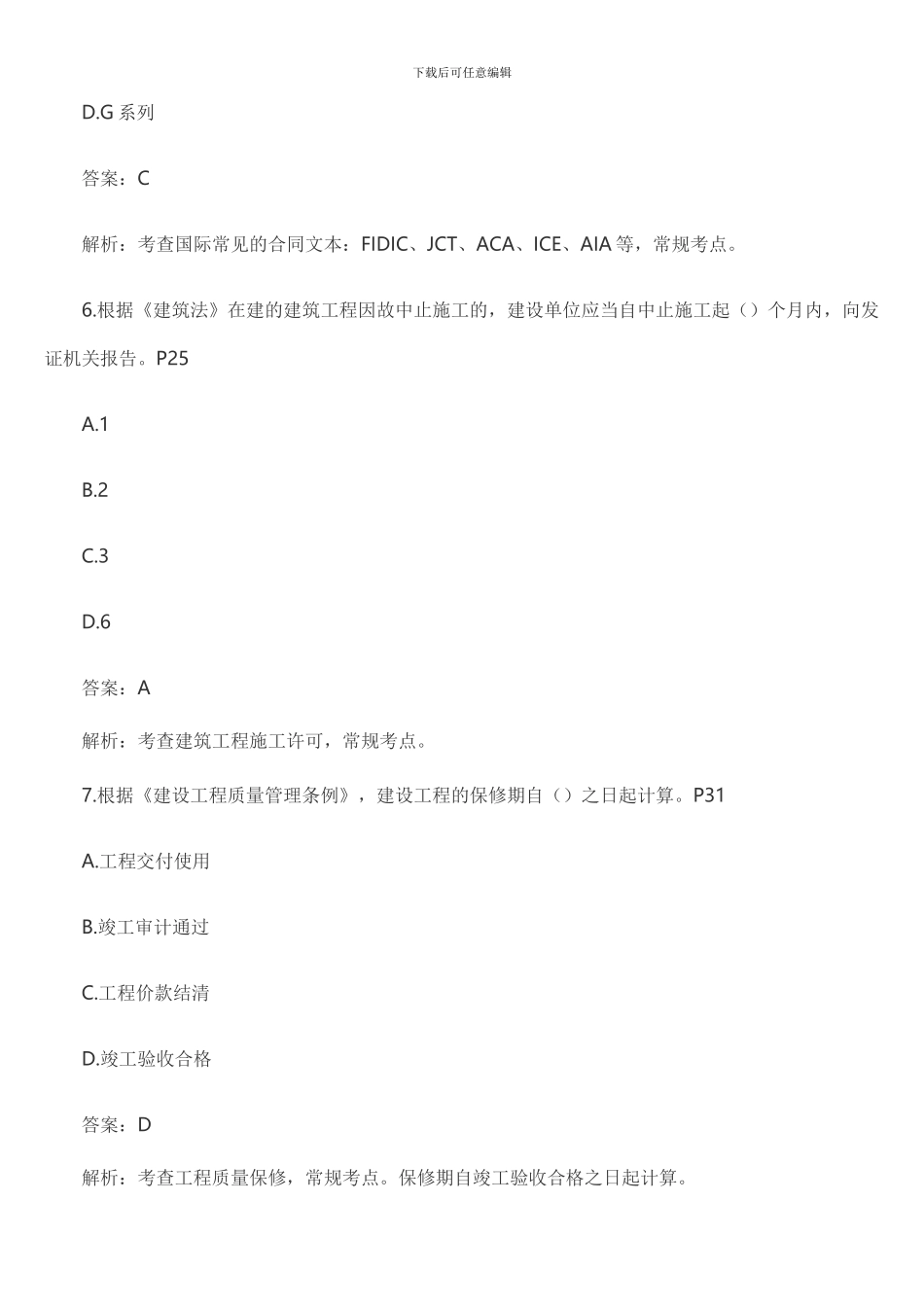 下载后可任意编辑

D.G 系列

答案：C

解析：考查国际常见的合同文本：FIDIC、JCT、ACA、ICE、AIA 等，常规考点。

6.根据《建筑法》在建的建筑工程因故中止施工的，建设单位应当自中止施工起（）个月内，向发证机关报告。P25

A.1

B.2

C.3

D.6

答案：A

解析：考查建筑工程施工许可，常规考点。

7.根据《建设工程质量管理条例》，建设工程的保修期自（）之日起计算。P31

A.工程交付使用

B.竣工审计通过

C.工程价款结清

D.竣工验收合格

答案：D

解析：考查工程质量保修，常规考点。保修期自竣工验收合格之日起计算。